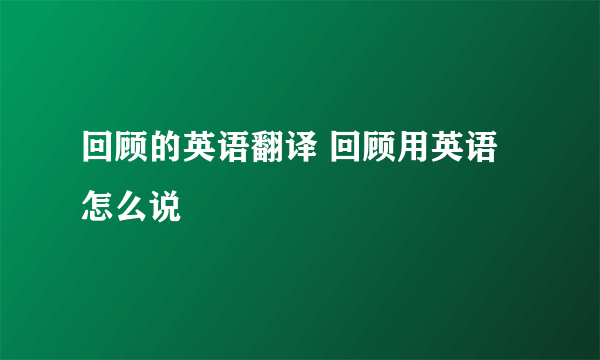 回顾的英语翻译 回顾用英语怎么说